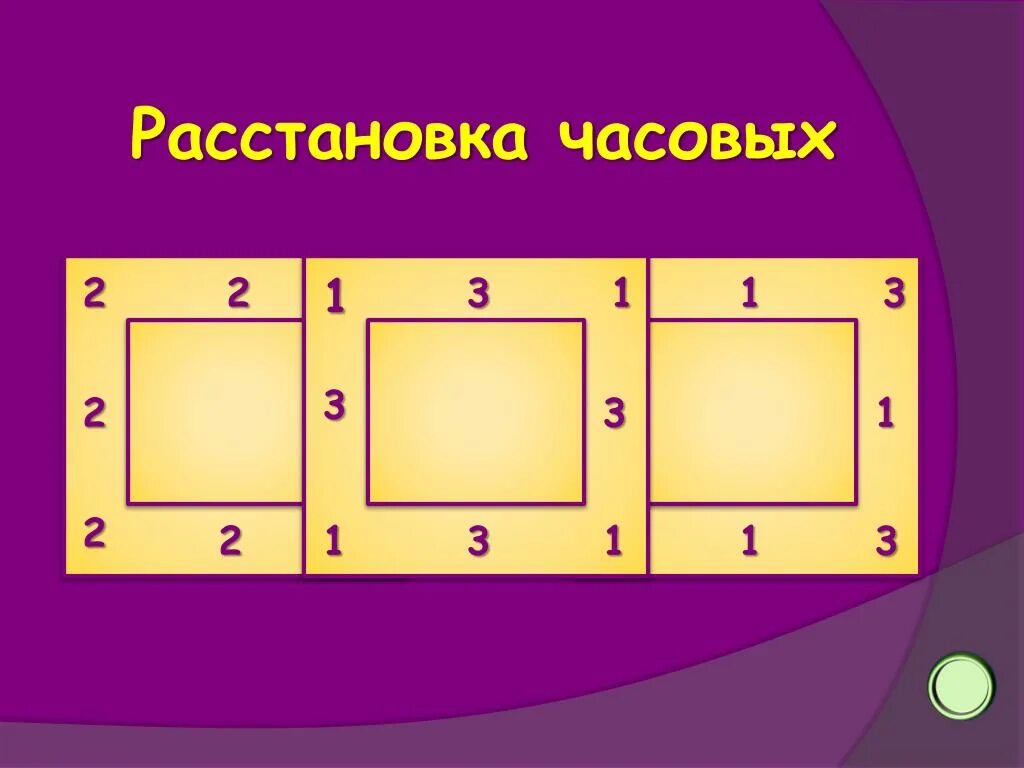 Расстановка часовых

2 2
2
2 2

1 3 1
3 3
1 3 1

1 3
1
1 3